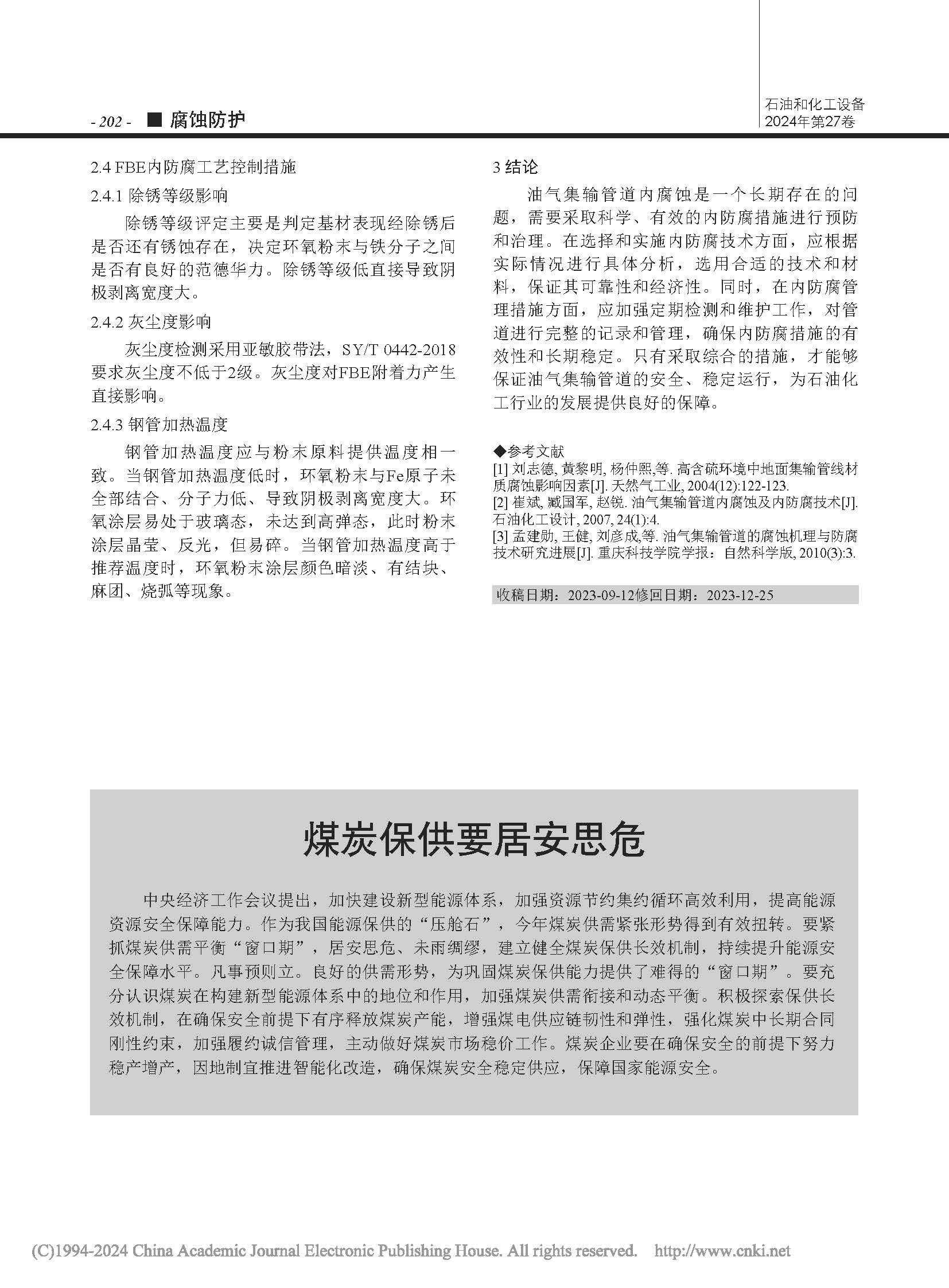 - 202 - ■ 腐蚀防护

石油和化工设备
2024年第27卷

2.4 FBE内防腐工艺控制措施

2.4.1 除锈等级影响

除锈等级评定主要是判定基材表现经除锈后是否还有锈蚀存在，决定环氧粉末与铁分子之间是否有良好的范德华力。除锈等级低直接导致阴极剥离宽度大。

2.4.2 灰尘度影响

灰尘度检测采用亚敏胶带法，SY/T 0442-2018要求灰尘度不低于2级。灰尘度对FBE附着力产生直接影响。

2.4.3 钢管加热温度

钢管加热温度应与粉末原料提供温度相一致。当钢管加热温度低时，环氧粉末与Fe原子未全部结合、分子力低、导致阴极剥离宽度大。环氧涂层易处于玻璃态，未达到高弹态，此时粉末涂层晶莹、反光，但易碎。当钢管加热温度高于推荐温度时，环氧粉末涂层颜色暗淡、有结块、麻团、烧弧等现象。

3 结论

油气集输管道内腐蚀是一个长期存在的问题，需要采取科学、有效的内防腐措施进行预防和治理。在选择和实施内防腐技术方面，应根据实际情况进行具体分析，选用合适的技术和材料，保证其可靠性和经济性。同时，在内防腐管理措施方面，应加强定期检测和维护工作，对管道进行完整的记录和管理，确保内防腐措施的有效性和长期稳定。只有采取综合的措施，才能够保证油气集输管道的安全、稳定运行，为石油化工行业的发展提供良好的保障。

◆参考文献
[1] 刘志德, 黄黎明, 杨仲熙,等. 高含硫环境中地面集输管线材质腐蚀影响因素[J]. 天然气工业, 2004(12):122-123.
[2] 崔斌, 臧国军, 赵锐. 油气集输管道内腐蚀及内防腐技术[J]. 石油化工设计, 2007, 24(1):4.
[3] 孟建勋, 王健, 刘彦成,等. 油气集输管道的腐蚀机理与防腐技术研究进展[J]. 重庆科技学院学报：自然科学版, 2010(3):3.

收稿日期：2023-09-12修回日期：2023-12-25

煤炭保供要居安思危

中央经济工作会议提出，加快建设新型能源体系，加强资源节约集约循环高效利用，提高能源资源安全保障能力。作为我国能源保供的“压舱石”，今年煤炭供需紧张形势得到有效扭转。要紧抓煤炭供需平衡“窗口期”，居安思危、未雨绸缪，建立健全煤炭保供长效机制，持续提升能源安全保障水平。凡事预则立。良好的供需形势，为巩固煤炭保供能力提供了难得的“窗口期”。要充分认识煤炭在构建新型能源体系中的地位和作用，加强煤炭供需衔接和动态平衡。积极探索保供长效机制，在确保安全前提下有序释放煤炭产能，增强煤电供应链韧性和弹性，强化煤炭中长期合同刚性约束，加强履约诚信管理，主动做好煤炭市场稳价工作。煤炭企业要在确保安全的前提下努力稳产增产，因地制宜推进智能化改造，确保煤炭安全稳定供应，保障国家能源安全。

(C)1994-2024 China Academic Journal Electronic Publishing House. All rights reserved. http://www.cnki.net